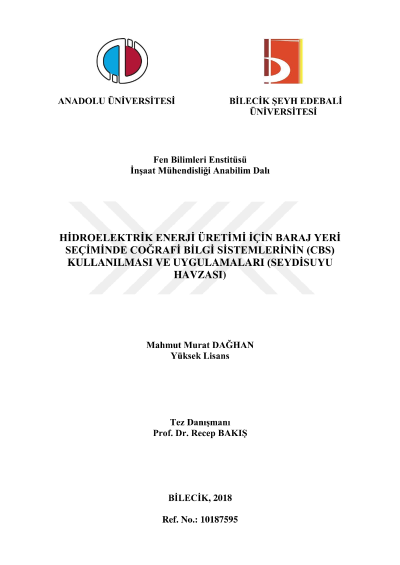 ANADOLU ÜNİVERSİTESİ

BİLECİK ŞEYH EDEBALİ ÜNİVERSİTESİ

Fen Bilimleri Enstitüsü
İnşaat Mühendisliği Anabilim Dalı

HİDROELEKTRİK ENERJİ ÜRETİMİ İÇİN BARAJ YERİ SEÇİMİNDE COĞRAFİ BİLGİ SİSTEMLERİNİN (CBS) KULLANILMASI VE UYGULAMALARI (SEYDİSUYU HAVZASI)

Mahmut Murat DAĞHAN
Yüksek Lisans

Tez Danışmanı
Prof. Dr. Recep BAKIŞ

BİLECİK, 2018

Ref. No.: 10187595